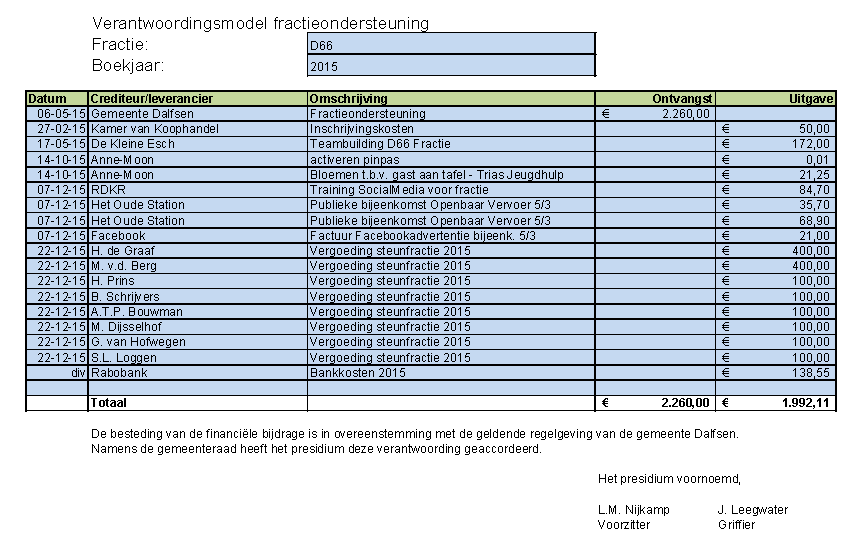 Verantwoordingsmodel fractieondersteuning

Fractie: D66

Boekjaar: 2015

| Datum | Crediteur/leverancier | Omschrijving | Ontvangst | Uitgave |
|---|---|---|---|---|
| 06-05-15 | Gemeente Dalfsen | Fractieondersteuning | € 2.260,00 | |
| 27-02-15 | Kamer van Koophandel | Inschrijvingskosten | | € 50,00 |
| 17-05-15 | De Kleine Esch | Teambuilding D66 Fractie | | € 172,00 |
| 14-10-15 | Anne-Moon | activeren pinpas | | € 0,01 |
| 14-10-15 | Anne-Moon | Bloemen t.b.v. gast aan tafel - Trias Jeugdhulp | | € 21,25 |
| 07-12-15 | RDKR | Training SocialMedia voor fractie | | € 84,70 |
| 07-12-15 | Het Oude Station | Publieke bijeenkomst Openbaar Vervoer 5/3 | | € 35,70 |
| 07-12-15 | Het Oude Station | Publieke bijeenkomst Openbaar Vervoer 5/3 | | € 68,90 |
| 07-12-15 | Facebook | Factuur Facebookadvertentie bijeenk. 5/3 | | € 21,00 |
| 22-12-15 | H. de Graaf | Vergoeding steunfractie 2015 | | € 400,00 |
| 22-12-15 | M. v.d. Berg | Vergoeding steunfractie 2015 | | € 400,00 |
| 22-12-15 | H. Prins | Vergoeding steunfractie 2015 | | € 100,00 |
| 22-12-15 | B. Schrijvers | Vergoeding steunfractie 2015 | | € 100,00 |
| 22-12-15 | A.T.P. Bouwman | Vergoeding steunfractie 2015 | | € 100,00 |
| 22-12-15 | M. Dijsselhof | Vergoeding steunfractie 2015 | | € 100,00 |
| 22-12-15 | G. van Hofwegen | Vergoeding steunfractie 2015 | | € 100,00 |
| 22-12-15 | S.L. Loggen | Vergoeding steunfractie 2015 | | € 100,00 |
| div | Rabobank | Bankkosten 2015 | | € 138,55 |
| | | | | |
| | Totaal | | € 2.260,00 | € 1.992,11 |

De besteding van de financiële bijdrage is in overeenstemming met de geldende regelgeving van de gemeente Dalfsen.
Namens de gemeenteraad heeft het presidium deze verantwoording geaccordeerd.

Het presidium voornoemd,

L.M. Nijkamp
Voorzitter

J. Leegwater
Griffier